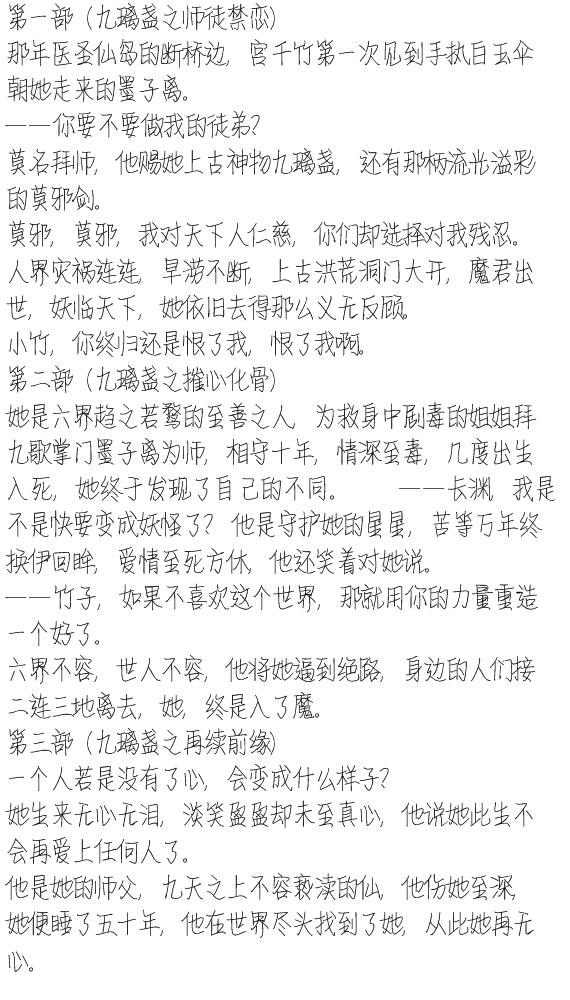 第一部（九璃盏之师徒禁恋）
那年医圣仙岛的断桥边，宫千竹第一次见到手执白玉伞朝她走来的墨子离。
——你要不要做我的徒弟？
莫名拜师，他赐她上古神物九璃盏，还有那柄流光溢彩的莫邪剑。
莫邪，莫邪，我对天下人仁慈，你们却选择对我残忍。
人界灾祸连连，旱涝不断，上古洪荒洞门大开，魔君出世，妖临天下，她依旧去得那么义无反顾。
小竹，你终归还是恨了我，恨了我啊。
第二部（九璃盏之摧心化骨）
她是六界趋之若鹜的至善之人，为救身中剧毒的姐姐拜九歌掌门墨子离为师，相守十年，情深至毒，几度出生入死，她终于发现了自己的不同。 ——长渊，我是不是快要变成妖怪了？他是守护她的星星，苦等万年终换伊回眸，爱情至死方休，他还笑着对她说。
——竹子，如果不喜欢这个世界，那就用你的力量重造一个好了。
六界不容，世人不容，他将她逼到绝路，身边的人们接二连三地离去，她，终是入了魔。
第三部（九璃盏之再续前缘）
一个人若是没有了心，会变成什么样子？
她生来无心无泪，淡笑盈盈却未至真心，他说她此生不会再爱上任何人了。
他是她的师父，九天之上不容亵渎的仙，他伤她至深，她便睡了五十年，他在世界尽头找到了她，从此她再无心。